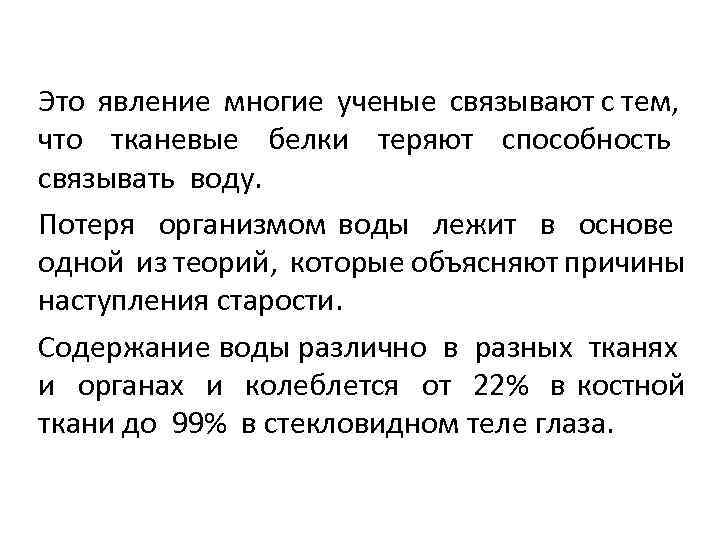 Это явление многие ученые связывают с тем, что тканевые белки теряют способность связывать воду.

Потеря организмом воды лежит в основе одной из теорий, которые объясняют причины наступления старости.

Содержание воды различно в разных тканях и органах и колеблется от 22% в костной ткани до 99% в стекловидном теле глаза.